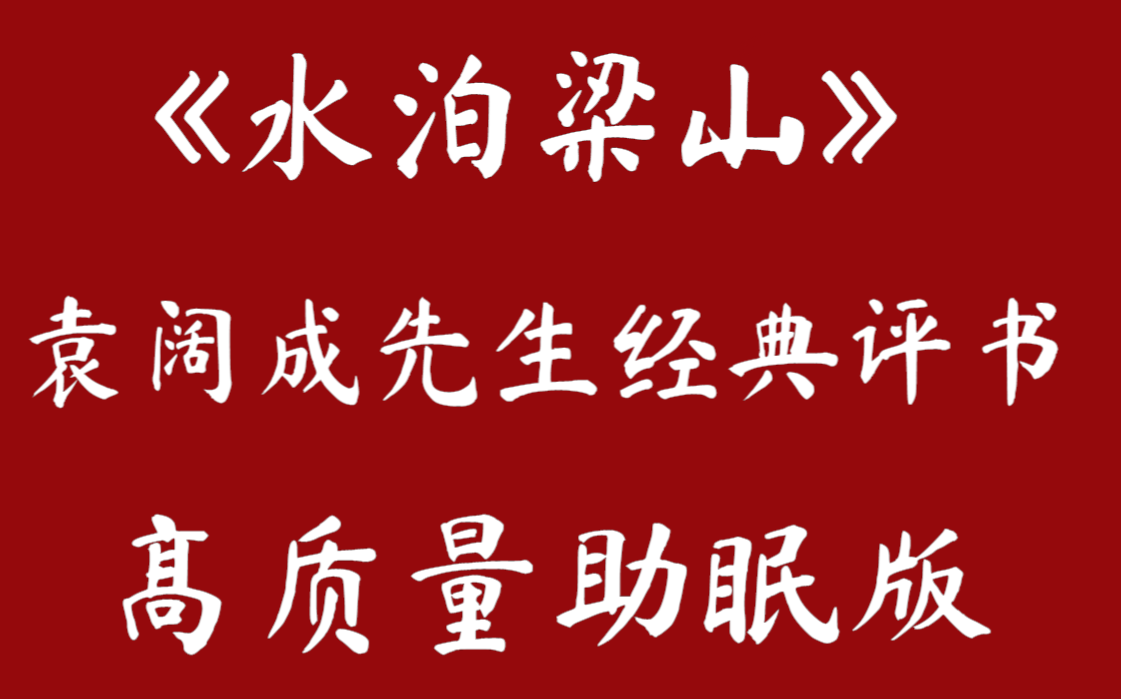 《水泊梁山》

袁阔成先生经典评书

高质量助眠版